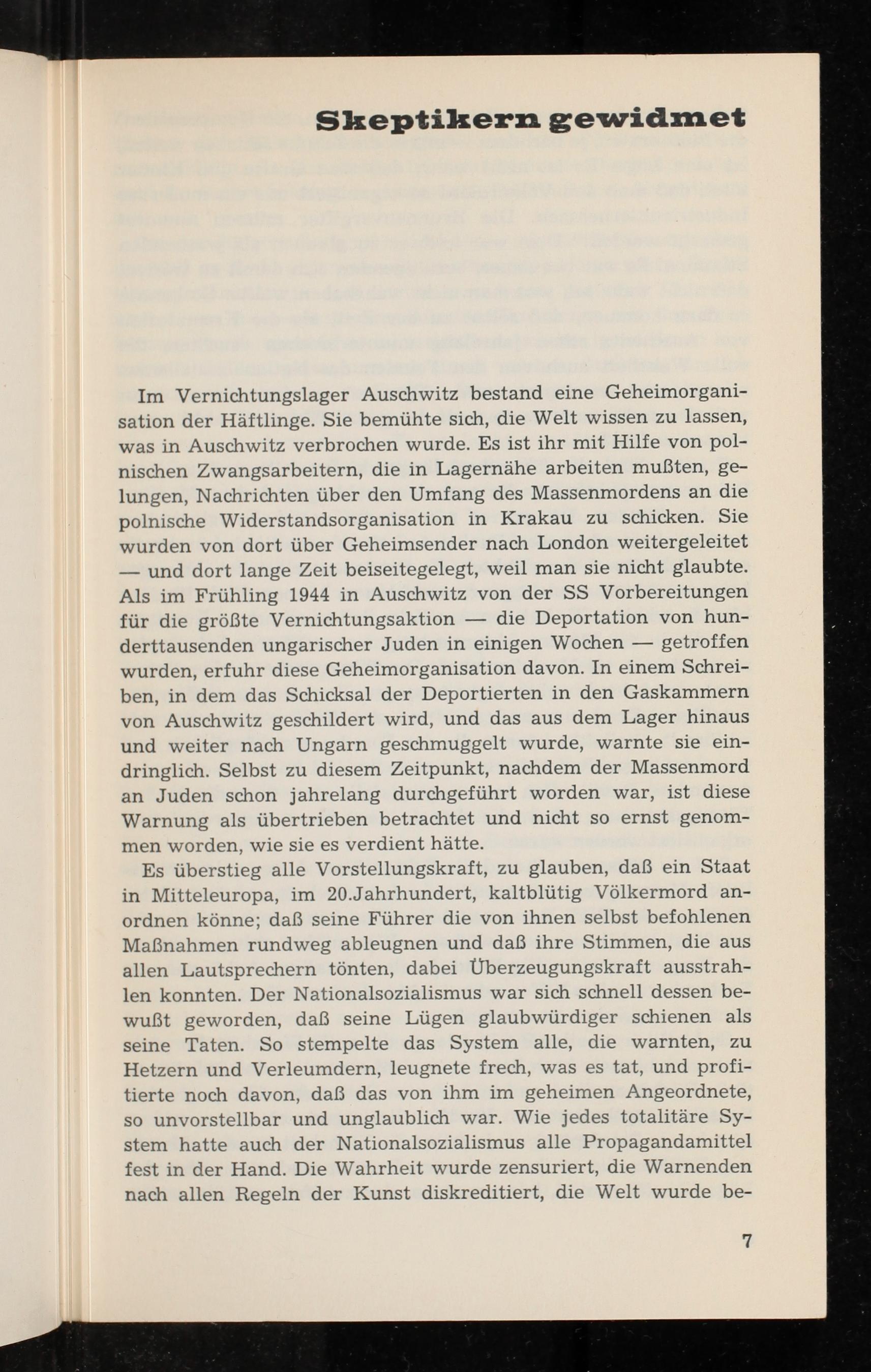 Skeptikern gewidmet

Im Vernichtungslager Auschwitz bestand eine Geheimorganisation der Häftlinge. Sie bemühte sich, die Welt wissen zu lassen, was in Auschwitz verbrochen wurde. Es ist ihr mit Hilfe von polnischen Zwangsarbeitern, die in Lagernähe arbeiten mußten, gelungen, Nachrichten über den Umfang des Massenmordens an die polnische Widerstandsorganisation in Krakau zu schicken. Sie wurden von dort über Geheimsender nach London weitergeleitet — und dort lange Zeit beiseitegelegt, weil man sie nicht glaubte. Als im Frühling 1944 in Auschwitz von der SS Vorbereitungen für die größte Vernichtungsaktion — die Deportation von hunderttausenden ungarischer Juden in einigen Wochen — getroffen wurden, erfuhr diese Geheimorganisation davon. In einem Schreiben, in dem das Schicksal der Deportierten in den Gaskammern von Auschwitz geschildert wird, und das aus dem Lager hinaus und weiter nach Ungarn geschmuggelt wurde, warnte sie eindringlich. Selbst zu diesem Zeitpunkt, nachdem der Massenmord an Juden schon jahrelang durchgeführt worden war, ist diese Warnung als übertrieben betrachtet und nicht so ernst genommen worden, wie sie es verdient hätte.

Es überstieg alle Vorstellungskraft, zu glauben, daß ein Staat in Mitteleuropa, im 20.Jahrhundert, kaltblütig Völkermord anordnen könne; daß seine Führer die von ihnen selbst befohlenen Maßnahmen rundweg ableugnen und daß ihre Stimmen, die aus allen Lautsprechern tönten, dabei Überzeugungskraft ausstrahlen konnten. Der Nationalsozialismus war sich schnell dessen bewußt geworden, daß seine Lügen glaubwürdiger schienen als seine Taten. So stempelte das System alle, die warnten, zu Hetzern und Verleumdern, leugnete frech, was es tat, und profitierte noch davon, daß das von ihm im geheimen Angeordnete, so unvorstellbar und unglaublich war. Wie jedes totalitäre System hatte auch der Nationalsozialismus alle Propagandamittel fest in der Hand. Die Wahrheit wurde zensuriert, die Warnenden nach allen Regeln der Kunst diskreditiert, die Welt wurde be-

7